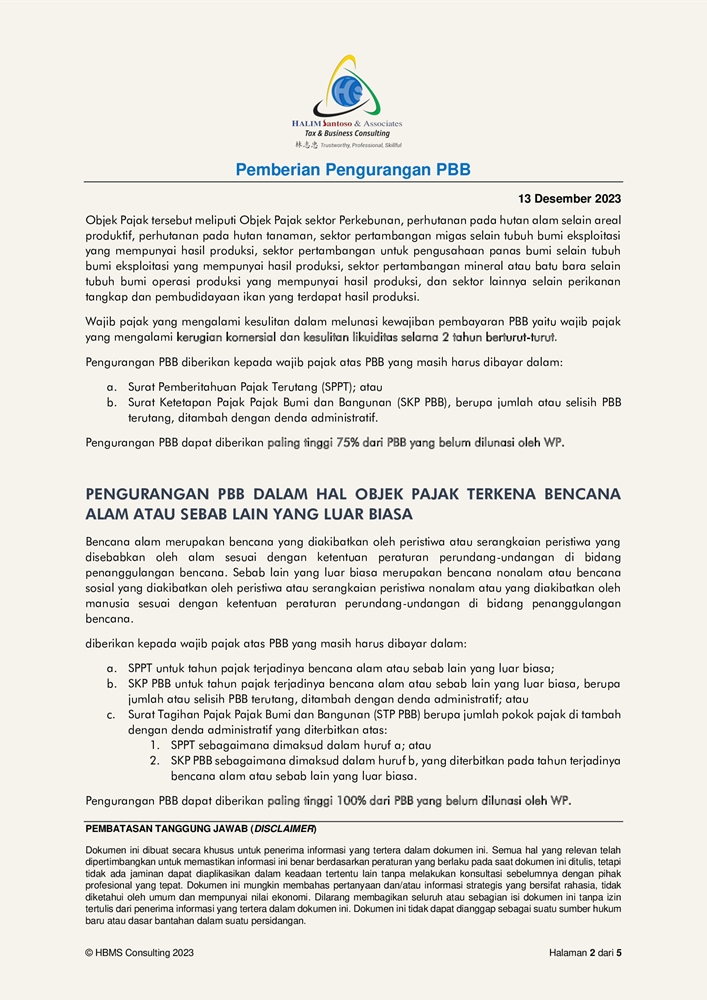 HALIM Santoso & Associates
Tax & Business Consulting
林志忠 Trustworthy, Professional, Skillful

Pemberian Pengurangan PBB

13 Desember 2023

Objek Pajak tersebut meliputi Objek Pajak sektor Perkebunan, perhutanan pada hutan alam selain areal produktif, perhutanan pada hutan tanaman, sektor pertambangan migas selain tubuh bumi eksploitasi yang mempunyai hasil produksi, sektor pertambangan untuk pengusahaan panas bumi selain tubuh bumi eksploitasi yang mempunyai hasil produksi, sektor pertambangan mineral atau batu bara selain tubuh bumi operasi produksi yang mempunyai hasil produksi, dan sektor lainnya selain perikanan tangkap dan pembudidayaan ikan yang terdapat hasil produksi.

Wajib pajak yang mengalami kesulitan dalam melunasi kewajiban pembayaran PBB yaitu wajib pajak yang mengalami kerugian komersial dan kesulitan likuiditas selama 2 tahun berturut-turut.

Pengurangan PBB diberikan kepada wajib pajak atas PBB yang masih harus dibayar dalam:

a. Surat Pemberitahuan Pajak Terutang (SPPT); atau
b. Surat Ketetapan Pajak Pajak Bumi dan Bangunan (SKP PBB), berupa jumlah atau selisih PBB terutang, ditambah dengan denda administratif.

Pengurangan PBB dapat diberikan paling tinggi 75% dari PBB yang belum dilunasi oleh WP.

PENGURANGAN PBB DALAM HAL OBJEK PAJAK TERKENA BENCANA ALAM ATAU SEBAB LAIN YANG LUAR BIASA

Bencana alam merupakan bencana yang diakibatkan oleh peristiwa atau serangkaian peristiwa yang disebabkan oleh alam sesuai dengan ketentuan peraturan perundang-undangan di bidang penanggulangan bencana. Sebab lain yang luar biasa merupakan bencana nonalam atau bencana sosial yang diakibatkan oleh peristiwa atau serangkaian peristiwa nonalam atau yang diakibatkan oleh manusia sesuai dengan ketentuan peraturan perundang-undangan di bidang penanggulangan bencana.

diberikan kepada wajib pajak atas PBB yang masih harus dibayar dalam:

a. SPPT untuk tahun pajak terjadinya bencana alam atau sebab lain yang luar biasa;
b. SKP PBB untuk tahun pajak terjadinya bencana alam atau sebab lain yang luar biasa, berupa jumlah atau selisih PBB terutang, ditambah dengan denda administratif; atau
c. Surat Tagihan Pajak Pajak Bumi dan Bangunan (STP PBB) berupa jumlah pokok pajak di tambah dengan denda administratif yang diterbitkan atas:
1. SPPT sebagaimana dimaksud dalam huruf a; atau
2. SKP PBB sebagaimana dimaksud dalam huruf b, yang diterbitkan pada tahun terjadinya bencana alam atau sebab lain yang luar biasa.

Pengurangan PBB dapat diberikan paling tinggi 100% dari PBB yang belum dilunasi oleh WP.

PEMBATASAN TANGGUNG JAWAB (DISCLAIMER)
Dokumen ini dibuat secara khusus untuk penerima informasi yang tertera dalam dokumen ini. Semua hal yang relevan telah dipertimbangkan untuk memastikan informasi ini benar berdasarkan peraturan yang berlaku pada saat dokumen ini ditulis, tetapi tidak ada jaminan dapat diaplikasikan dalam keadaan tertentu lain tanpa melakukan konsultasi sebelumnya dengan pihak profesional yang tepat. Dokumen ini mungkin membahas pertanyaan dan/atau informasi strategis yang bersifat rahasia, tidak diketahui oleh umum dan mempunyai nilai ekonomi. Dilarang membagikan seluruh atau sebagian isi dokumen ini tanpa izin tertulis dari penerima informasi yang tertera dalam dokumen ini. Dokumen ini tidak dapat dianggap sebagai suatu sumber hukum baru atau dasar bantahan dalam suatu persidangan.

© HBMS Consulting 2023

Halaman 2 dari 5